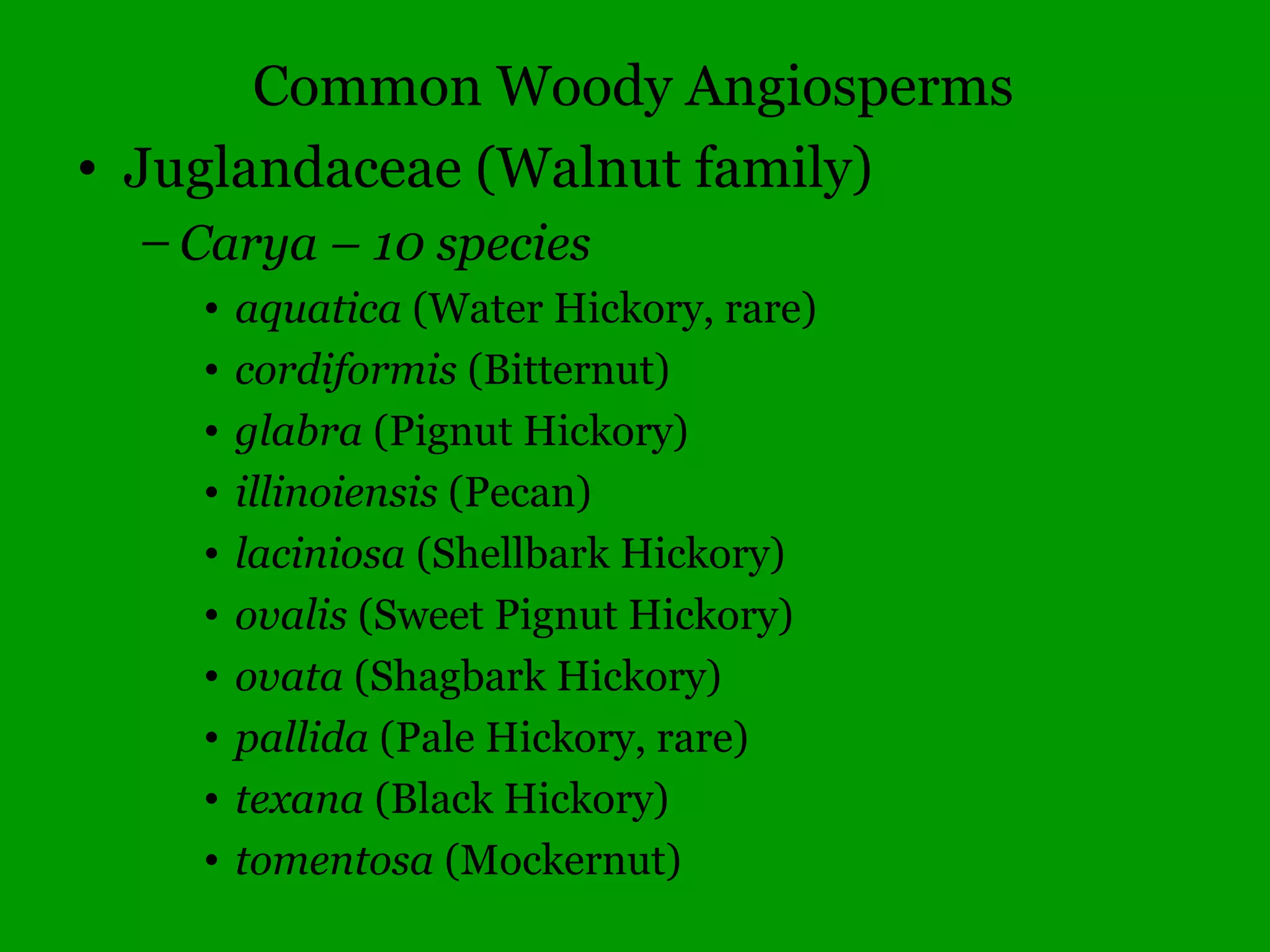 Common Woody Angiosperms

• Juglandaceae (Walnut family)

– Carya – 10 species

• aquatica (Water Hickory, rare)
• cordiformis (Bitternut)
• glabra (Pignut Hickory)
• illinoiensis (Pecan)
• laciniosa (Shellbark Hickory)
• ovalis (Sweet Pignut Hickory)
• ovata (Shagbark Hickory)
• pallida (Pale Hickory, rare)
• texana (Black Hickory)
• tomentosa (Mockernut)